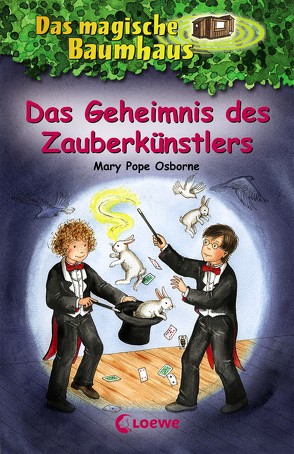 Das magische Baumhaus

Das Geheimnis des Zauberkünstlers

Mary Pope Osborne

Loewe